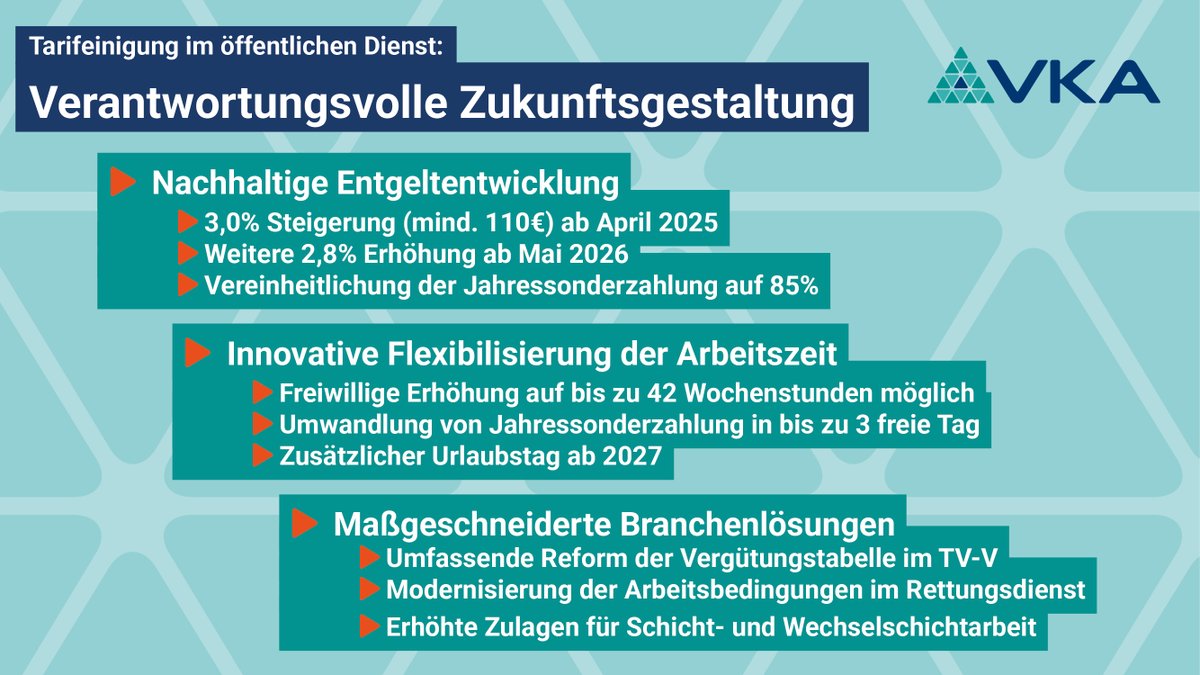 Tarifeinigung im öffentlichen Dienst:
Verantwortungsvolle Zukunftsgestaltung

VKA

Nachhaltige Entgeltentwicklung
3,0% Steigerung (mind. 110€) ab April 2025
Weitere 2,8% Erhöhung ab Mai 2026
Vereinheitlichung der Jahressonderzahlung auf 85%

Innovative Flexibilisierung der Arbeitszeit
Freiwillige Erhöhung auf bis zu 42 Wochenstunden möglich
Umwandlung von Jahressonderzahlung in bis zu 3 freie Tag
Zusätzlicher Urlaubstag ab 2027

Maßgeschneiderte Branchenlösungen
Umfassende Reform der Vergütungstabelle im TV-V
Modernisierung der Arbeitsbedingungen im Rettungsdienst
Erhöhte Zulagen für Schicht- und Wechselschichtarbeit